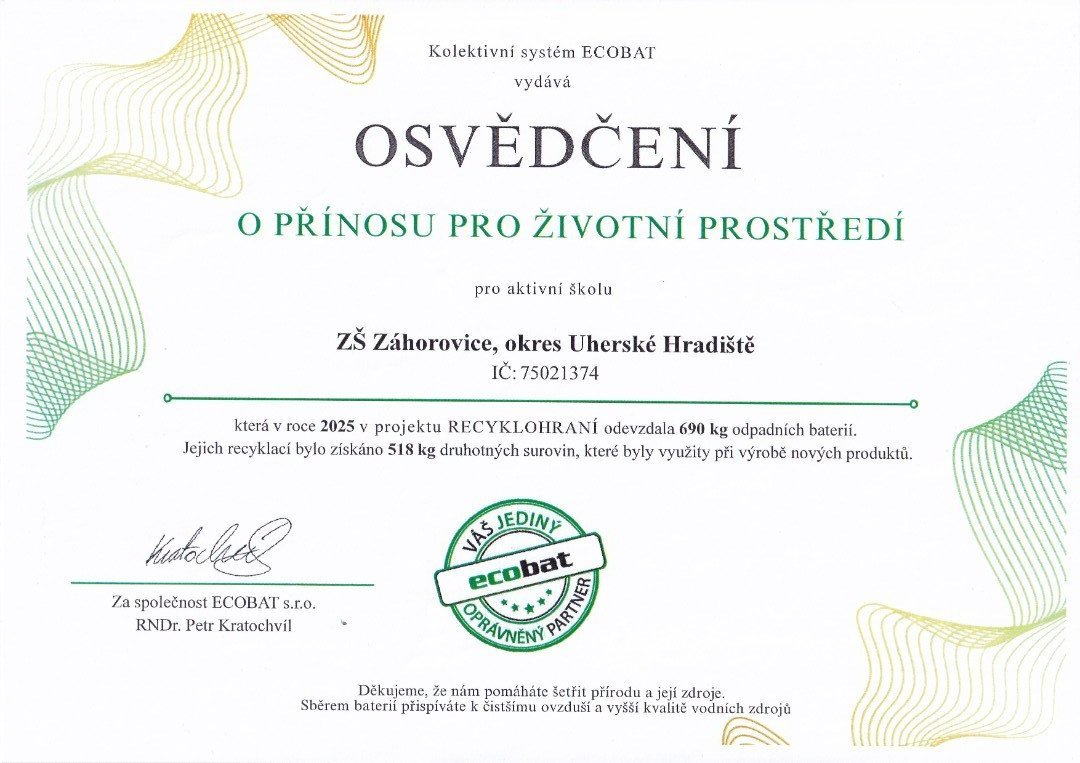 Kolektivní systém ECOBAT
vydává

OSVĚDČENÍ

O PŘÍNOSU PRO ŽIVOTNÍ PROSTŘEDÍ

pro aktivní školu

ZŠ Záhorovice, okres Uherské Hradiště
IČ: 75021374

která v roce 2025 v projektu RECYKLOHRANÍ odevzdala 690 kg odpadních baterií.
Jejich recyklací bylo získáno 518 kg druhotných surovin, které byly využity při výrobě nových produktů.

Kratochvíl

Za společnost ECOBAT s.r.o.
RNDr. Petr Kratochvíl

VÁŠ JEDINÝ
ecobat
OPRÁVNĚNÝ PARTNER

Děkujeme, že nám pomáháte šetřit přírodu a její zdroje.
Sběrem baterií přispíváte k čistšímu ovzduší a vyšší kvalitě vodních zdrojů